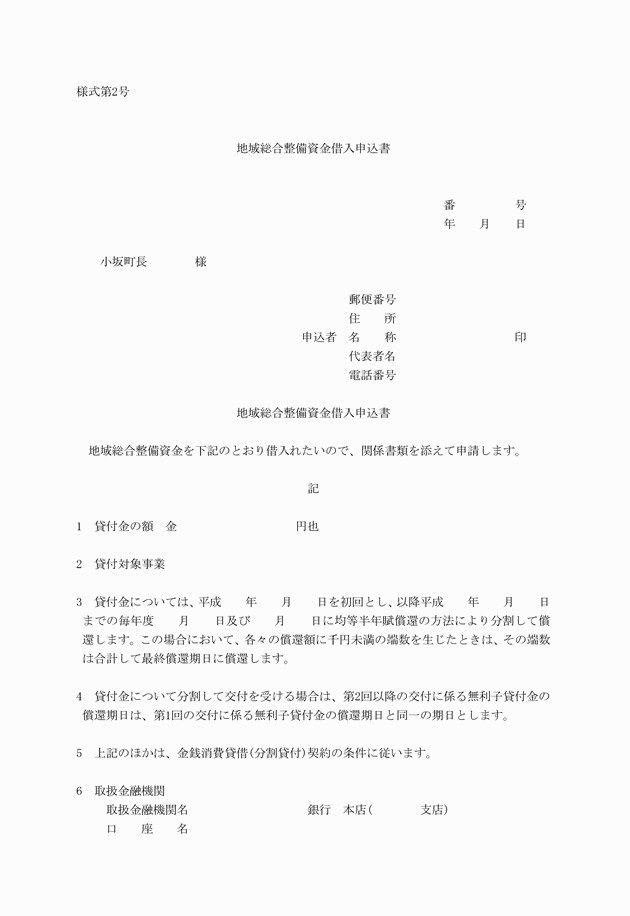 様式第2号

地域総合整備資金借入申込書

番　　　　号
年　　月　　日

小坂町長　　　　様

郵便番号
住　　所
申込者　名　　称　　　　　　　　　　印
代表者名
電話番号

地域総合整備資金借入申込書

地域総合整備資金を下記のとおり借入れたいので、関係書類を添えて申請します。

記

1　貸付金の額　金　　　　　　　　　円也

2　貸付対象事業

3　貸付金については、平成　　年　　月　　日を初回とし、以降平成　　年　　月　　日までの毎年度　　月　　日及び　　月　　日に均等半年賦償還の方法により分割して償還します。この場合において、各々の償還額に千円未満の端数を生じたときは、その端数は合計して最終償還期日に償還します。

4　貸付金について分割して交付を受ける場合は、第2回以降の交付に係る無利子貸付金の償還期日は、第1回の交付に係る無利子貸付金の償還期日と同一の期日とします。

5　上記のほかは、金銭消費貸借(分割貸付)契約の条件に従います。

6　取扱金融機関
取扱金融機関名　　　　　　　　銀行　本店(　　　　支店)
口　　座　　名